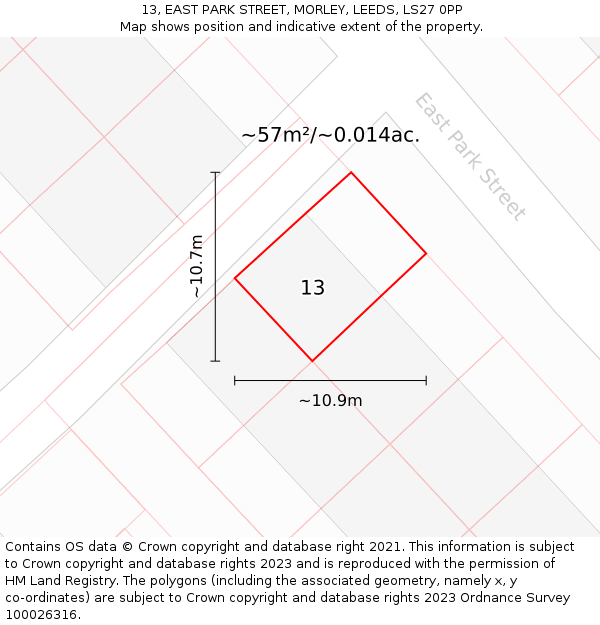 13, EAST PARK STREET, MORLEY, LEEDS, LS27 0PP
Map shows position and indicative extent of the property.

~57m²/~0.014ac.

East Park Street

~10.7m

13

~10.9m

Contains OS data © Crown copyright and database right 2021. This information is subject to Crown copyright and database rights 2023 and is reproduced with the permission of HM Land Registry. The polygons (including the associated geometry, namely x, y co-ordinates) are subject to Crown copyright and database rights 2023 Ordnance Survey 100026316.